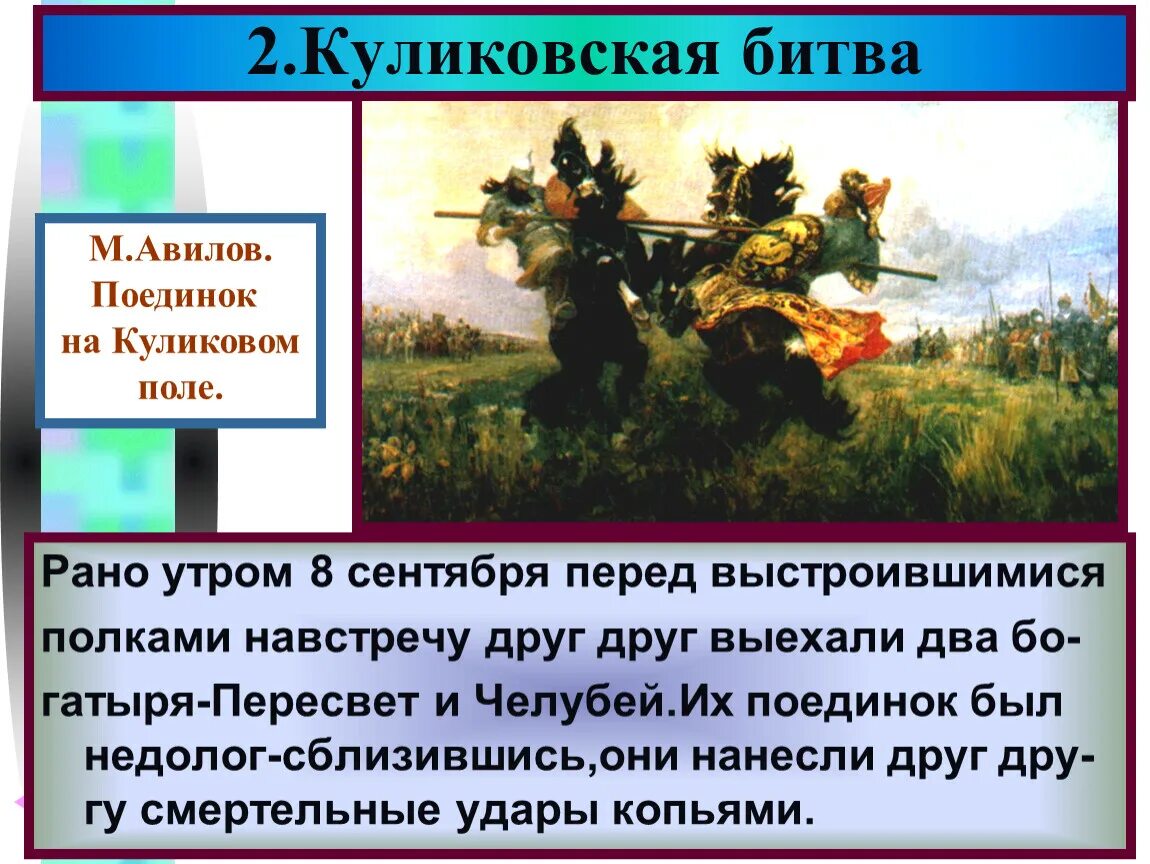 2.Куликовская битва

М.Авилов. Поединок на Куликовом поле.

Рано утром 8 сентября перед выстроившимися полками навстречу друг друг выехали два богатыря-Пересвет и Челубей.Их поединок был недолог-сблизившись,они нанесли друг другу смертельные удары копьями.